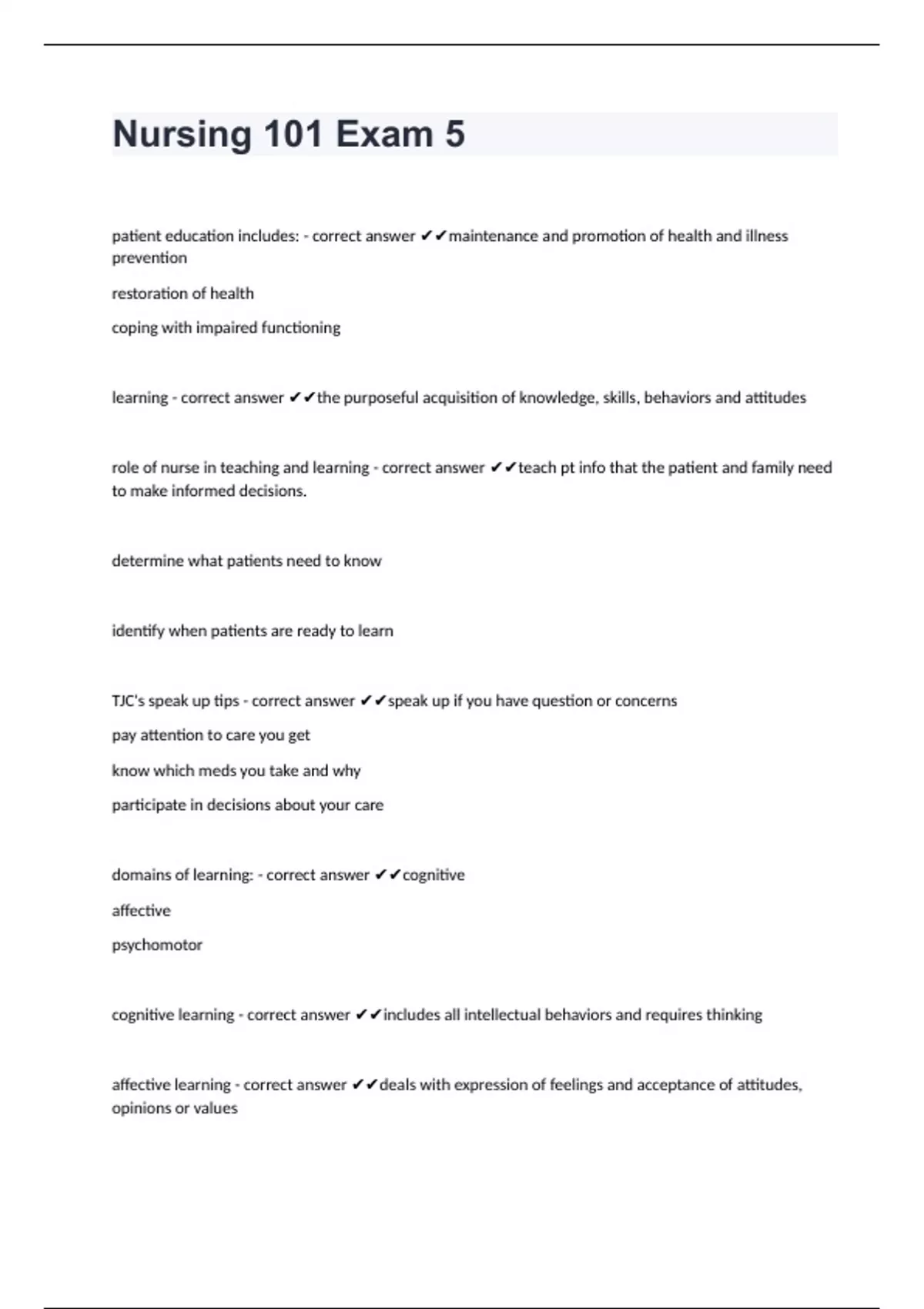 Nursing 101 Exam 5

patient education includes: - correct answer ✔✔maintenance and promotion of health and illness prevention

restoration of health

coping with impaired functioning

learning - correct answer ✔✔the purposeful acquisition of knowledge, skills, behaviors and attitudes

role of nurse in teaching and learning - correct answer ✔✔teach pt info that the patient and family need to make informed decisions.

determine what patients need to know

identify when patients are ready to learn

TJC's speak up tips - correct answer ✔✔speak up if you have question or concerns

pay attention to care you get

know which meds you take and why

participate in decisions about your care

domains of learning: - correct answer ✔✔cognitive

affective

psychomotor

cognitive learning - correct answer ✔✔includes all intellectual behaviors and requires thinking

affective learning - correct answer ✔✔deals with expression of feelings and acceptance of attitudes, opinions or values